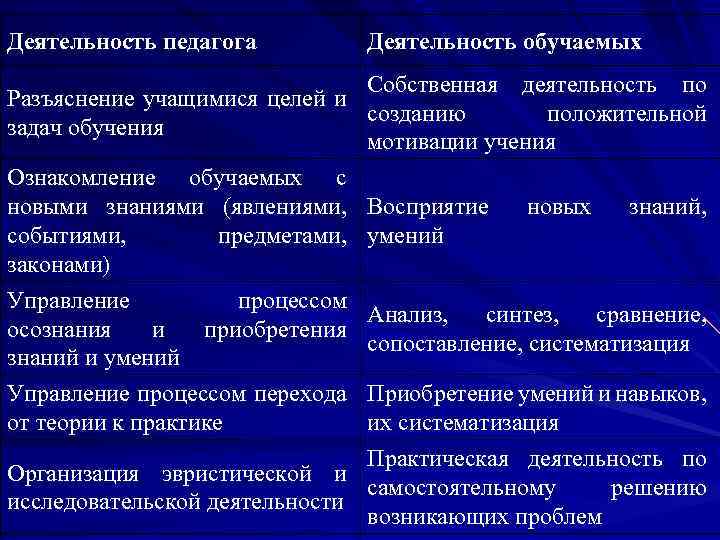 | Деятельность педагога | Деятельность обучаемых |
|---|---|
| Разъяснение учащимися целей и задач обучения | Собственная деятельность по созданию положительной мотивации учения |
| Ознакомление обучаемых с новыми знаниями (явлениями, событиями, предметами, законами) | Восприятие новых знаний, умений |
| Управление процессом осознания и приобретения знаний и умений | Анализ, синтез, сравнение, сопоставление, систематизация |
| Управление процессом перехода от теории к практике | Приобретение умений и навыков, их систематизация |
| Организация эвристической и исследовательской деятельности | Практическая деятельность по самостоятельному решению возникающих проблем |